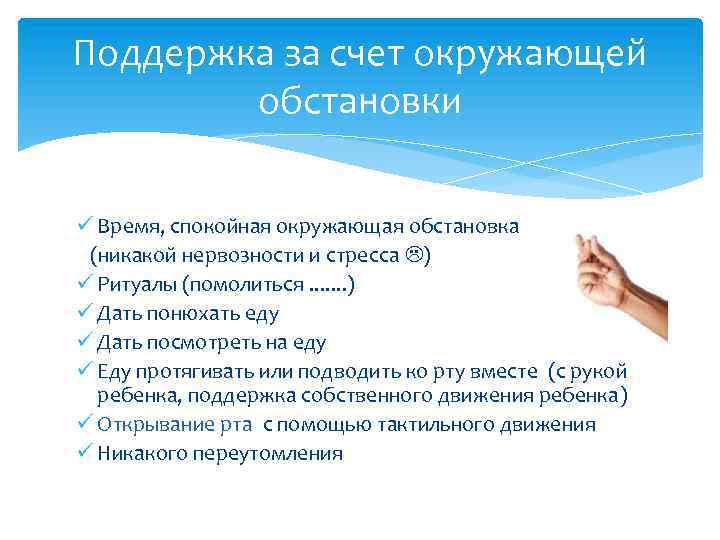 Поддержка за счет окружающей обстановки

✓ Время, спокойная окружающая обстановка (никакой нервозности и стресса ☹)
✓ Ритуалы (помолиться .......)
✓ Дать понюхать еду
✓ Дать посмотреть на еду
✓ Еду протягивать или подводить ко рту вместе (с рукой ребенка, поддержка собственного движения ребенка)
✓ Открывание рта с помощью тактильного движения
✓ Никакого переутомления